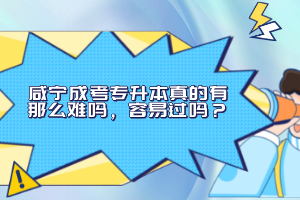 咸宁成考专升本真的有那么难吗，容易过吗？